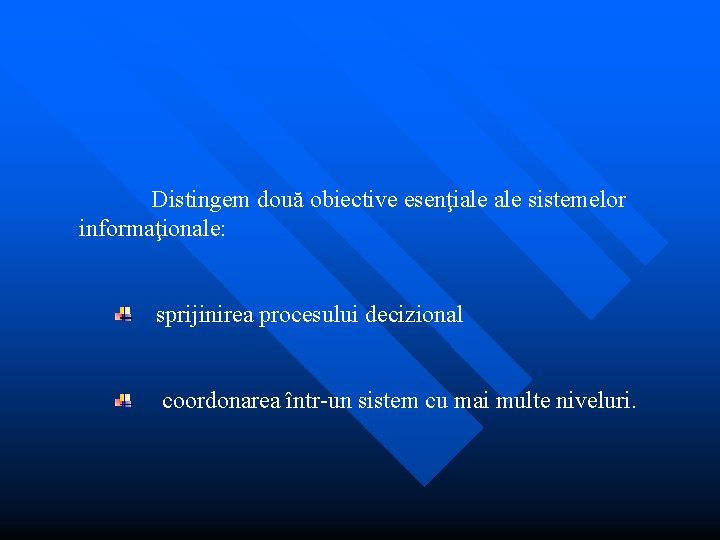 Distingem două obiective esenţiale ale sistemelor informaţionale:

• sprijinirea procesului decizional

• coordonarea într-un sistem cu mai multe niveluri.